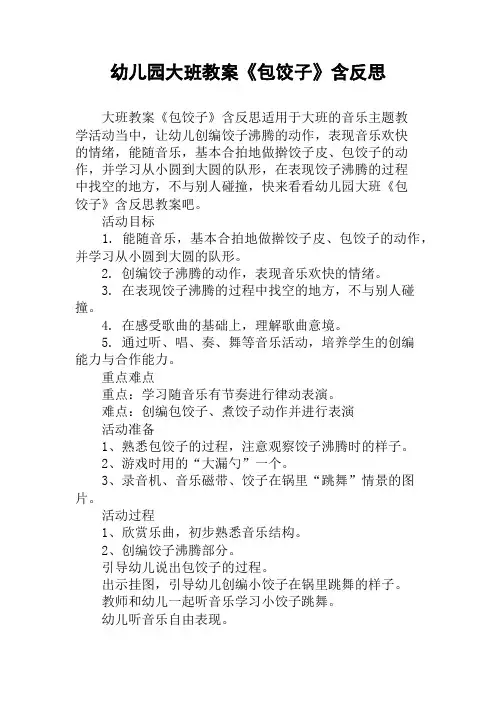 幼儿园大班教案《包饺子》含反思

大班教案《包饺子》含反思适用于大班的音乐主题教学活动当中，让幼儿创编饺子沸腾的动作，表现音乐欢快的情绪，能随音乐，基本合拍地做擀饺子皮、包饺子的动作，并学习从小圆到大圆的队形，在表现饺子沸腾的过程中找空的地方，不与别人碰撞，快来看看幼儿园大班《包饺子》含反思教案吧。

活动目标

1. 能随音乐，基本合拍地做擀饺子皮、包饺子的动作，并学习从小圆到大圆的队形。

2. 创编饺子沸腾的动作，表现音乐欢快的情绪。

3. 在表现饺子沸腾的过程中找空的地方，不与别人碰撞。

4. 在感受歌曲的基础上，理解歌曲意境。

5. 通过听、唱、奏、舞等音乐活动，培养学生的创编能力与合作能力。

重点难点

重点：学习随音乐有节奏进行律动表演。

难点：创编包饺子、煮饺子动作并进行表演

活动准备

1、熟悉包饺子的过程，注意观察饺子沸腾时的样子。

2、游戏时用的“大漏勺”一个。

3、录音机、音乐磁带、饺子在锅里“跳舞”情景的图片。

活动过程

1、欣赏乐曲，初步熟悉音乐结构。

2、创编饺子沸腾部分。

引导幼儿说出包饺子的过程。

出示挂图，引导幼儿创编小饺子在锅里跳舞的样子。

教师和幼儿一起听音乐学习小饺子跳舞。

幼儿听音乐自由表现。